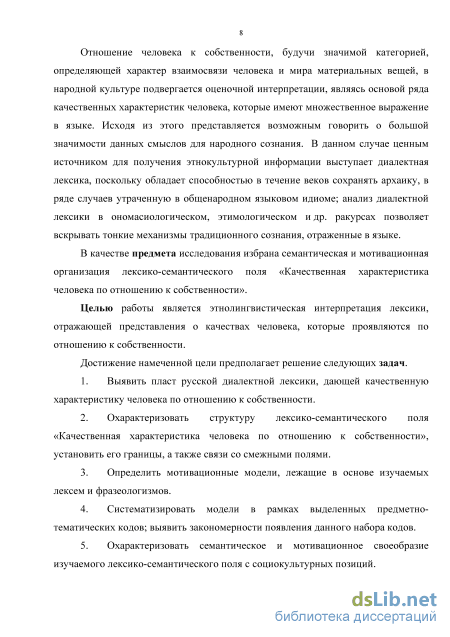 8

Отношение человека к собственности, будучи значимой категорией, определяющей характер взаимосвязи человека и мира материальных вещей, в народной культуре подвергается оценочной интерпретации, являясь основой ряда качественных характеристик человека, которые имеют множественное выражение в языке. Исходя из этого представляется возможным говорить о большой значимости данных смыслов для народного сознания. В данном случае ценным источником для получения этнокультурной информации выступает диалектная лексика, поскольку обладает способностью в течение веков сохранять архаику, в ряде случаев утраченную в общенародном языковом идиоме; анализ диалектной лексики в ономасиологическом, этимологическом и др. ракурсах позволяет вскрывать тонкие механизмы традиционного сознания, отраженные в языке.

В качестве предмета исследования избрана семантическая и мотивационная организация лексико-семантического поля «Качественная характеристика человека по отношению к собственности».

Целью работы является этнолингвистическая интерпретация лексики, отражающей представления о качествах человека, которые проявляются по отношению к собственности.

Достижение намеченной цели предполагает решение следующих задач.

1. Выявить пласт русской диалектной лексики, дающей качественную характеристику человека по отношению к собственности.

2. Охарактеризовать структуру лексико-семантического поля «Качественная характеристика человека по отношению к собственности», установить его границы, а также связи со смежными полями.

3. Определить мотивационные модели, лежащие в основе изучаемых лексем и фразеологизмов.

4. Систематизировать модели в рамках выделенных предметно-тематических кодов; выявить закономерности появления данного набора кодов.

5. Охарактеризовать семантическое и мотивационное своеобразие изучаемого лексико-семантического поля с социокультурных позиций.

dsLib.net
библиотека диссертаций